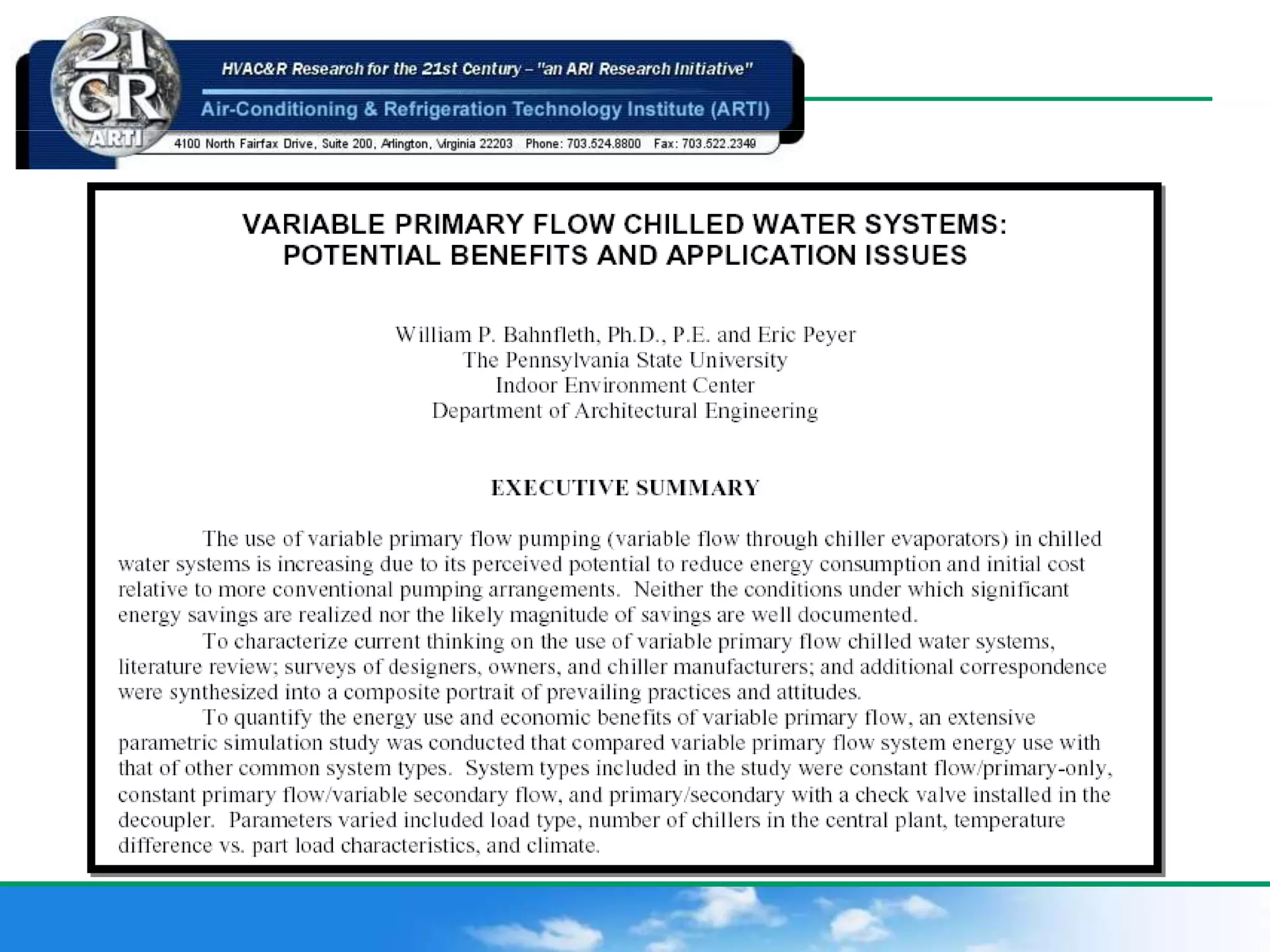 21 CR ARTI

HVAC&R Research for the 21st Century – "an ARI Research Initiative"

Air-Conditioning & Refrigeration Technology Institute (ARTI)

4100 North Fairfax Drive, Suite 200, Arlington, Virginia 22203 Phone: 703.524.8800 Fax: 703.522.2349

VARIABLE PRIMARY FLOW CHILLED WATER SYSTEMS: POTENTIAL BENEFITS AND APPLICATION ISSUES

William P. Bahnfleth, Ph.D., P.E. and Eric Peyer
The Pennsylvania State University
Indoor Environment Center
Department of Architectural Engineering

EXECUTIVE SUMMARY

The use of variable primary flow pumping (variable flow through chiller evaporators) in chilled water systems is increasing due to its perceived potential to reduce energy consumption and initial cost relative to more conventional pumping arrangements. Neither the conditions under which significant energy savings are realized nor the likely magnitude of savings are well documented.

To characterize current thinking on the use of variable primary flow chilled water systems, literature review; surveys of designers, owners, and chiller manufacturers; and additional correspondence were synthesized into a composite portrait of prevailing practices and attitudes.

To quantify the energy use and economic benefits of variable primary flow, an extensive parametric simulation study was conducted that compared variable primary flow system energy use with that of other common system types. System types included in the study were constant flow/primary-only, constant primary flow/variable secondary flow, and primary/secondary with a check valve installed in the decoupler. Parameters varied included load type, number of chillers in the central plant, temperature difference vs. part load characteristics, and climate.